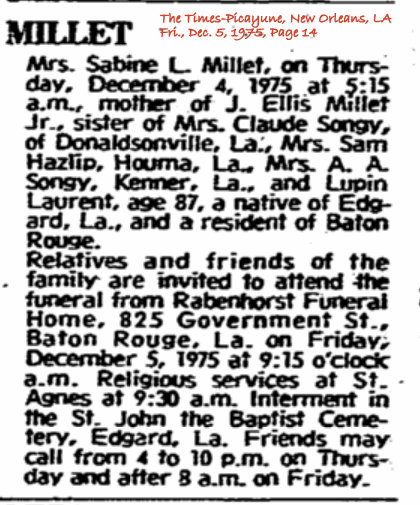 MILLET

The Times-Picayune, New Orleans, LA
Fri., Dec. 5, 1975, Page 14

Mrs. Sabine L. Millet, on Thursday, December 4, 1975 at 5:15 a.m., mother of J. Ellis Millet Jr., sister of Mrs. Claude Songy, of Donaldsonville, La., Mrs. Sam Hazlip, Houma, La., Mrs. A. A. Songy, Kenner, La., and Lupin Laurent, age 87, a native of Edgard, La., and a resident of Baton Rouge.
Relatives and friends of the family are invited to attend the funeral from Rabenhorst Funeral Home, 825 Government St., Baton Rouge, La. on Friday, December 5, 1975 at 9:15 o'clock a.m. Religious services at St. Agnes at 9:30 a.m. Interment in the St. John the Baptist Cemetery, Edgard, La. Friends may call from 4 to 10 p.m. on Thursday and after 8 a.m. on Friday.